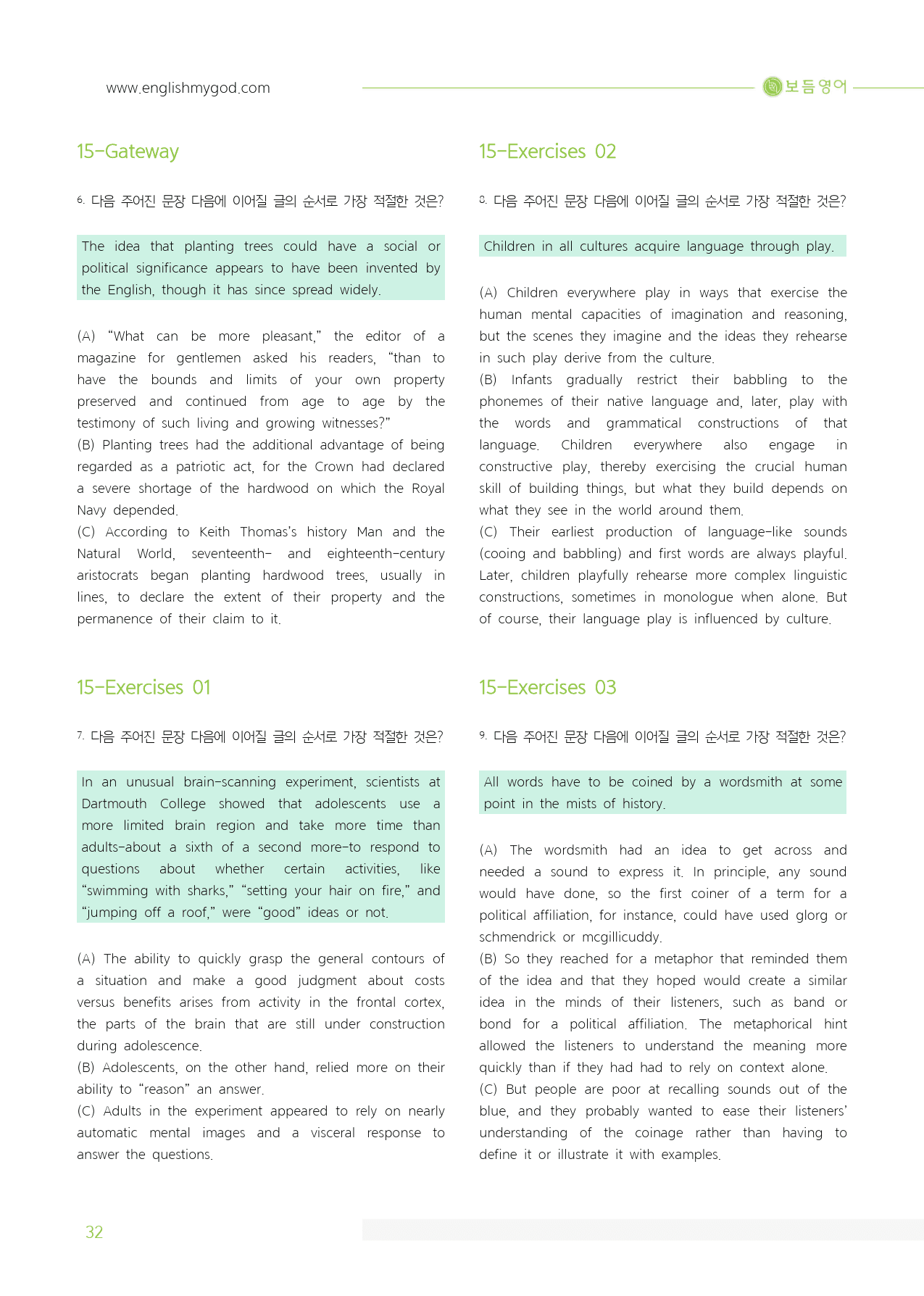 www.englishmygod.com

보듬영어

15-Gateway

6. 다음 주어진 문장 다음에 이어질 글의 순서로 가장 적절한 것은?

The idea that planting trees could have a social or political significance appears to have been invented by the English, though it has since spread widely.

(A) "What can be more pleasant," the editor of a magazine for gentlemen asked his readers, "than to have the bounds and limits of your own property preserved and continued from age to age by the testimony of such living and growing witnesses?"
(B) Planting trees had the additional advantage of being regarded as a patriotic act, for the Crown had declared a severe shortage of the hardwood on which the Royal Navy depended.
(C) According to Keith Thomas's history Man and the Natural World, seventeenth- and eighteenth-century aristocrats began planting hardwood trees, usually in lines, to declare the extent of their property and the permanence of their claim to it.

15-Exercises 01

7. 다음 주어진 문장 다음에 이어질 글의 순서로 가장 적절한 것은?

In an unusual brain-scanning experiment, scientists at Dartmouth College showed that adolescents use a more limited brain region and take more time than adults-about a sixth of a second more-to respond to questions about whether certain activities, like "swimming with sharks," "setting your hair on fire," and "jumping off a roof," were "good" ideas or not.

(A) The ability to quickly grasp the general contours of a situation and make a good judgment about costs versus benefits arises from activity in the frontal cortex, the parts of the brain that are still under construction during adolescence.
(B) Adolescents, on the other hand, relied more on their ability to "reason" an answer.
(C) Adults in the experiment appeared to rely on nearly automatic mental images and a visceral response to answer the questions.

15-Exercises 02

8. 다음 주어진 문장 다음에 이어질 글의 순서로 가장 적절한 것은?

Children in all cultures acquire language through play.

(A) Children everywhere play in ways that exercise the human mental capacities of imagination and reasoning, but the scenes they imagine and the ideas they rehearse in such play derive from the culture.
(B) Infants gradually restrict their babbling to the phonemes of their native language and, later, play with the words and grammatical constructions of that language. Children everywhere also engage in constructive play, thereby exercising the crucial human skill of building things, but what they build depends on what they see in the world around them.
(C) Their earliest production of language-like sounds (cooing and babbling) and first words are always playful. Later, children playfully rehearse more complex linguistic constructions, sometimes in monologue when alone. But of course, their language play is influenced by culture.

15-Exercises 03

9. 다음 주어진 문장 다음에 이어질 글의 순서로 가장 적절한 것은?

All words have to be coined by a wordsmith at some point in the mists of history.

(A) The wordsmith had an idea to get across and needed a sound to express it. In principle, any sound would have done, so the first coiner of a term for a political affiliation, for instance, could have used glorg or schmendrick or mcgillicuddy.
(B) So they reached for a metaphor that reminded them of the idea and that they hoped would create a similar idea in the minds of their listeners, such as band or bond for a political affiliation. The metaphorical hint allowed the listeners to understand the meaning more quickly than if they had had to rely on context alone.
(C) But people are poor at recalling sounds out of the blue, and they probably wanted to ease their listeners' understanding of the coinage rather than having to define it or illustrate it with examples.

32